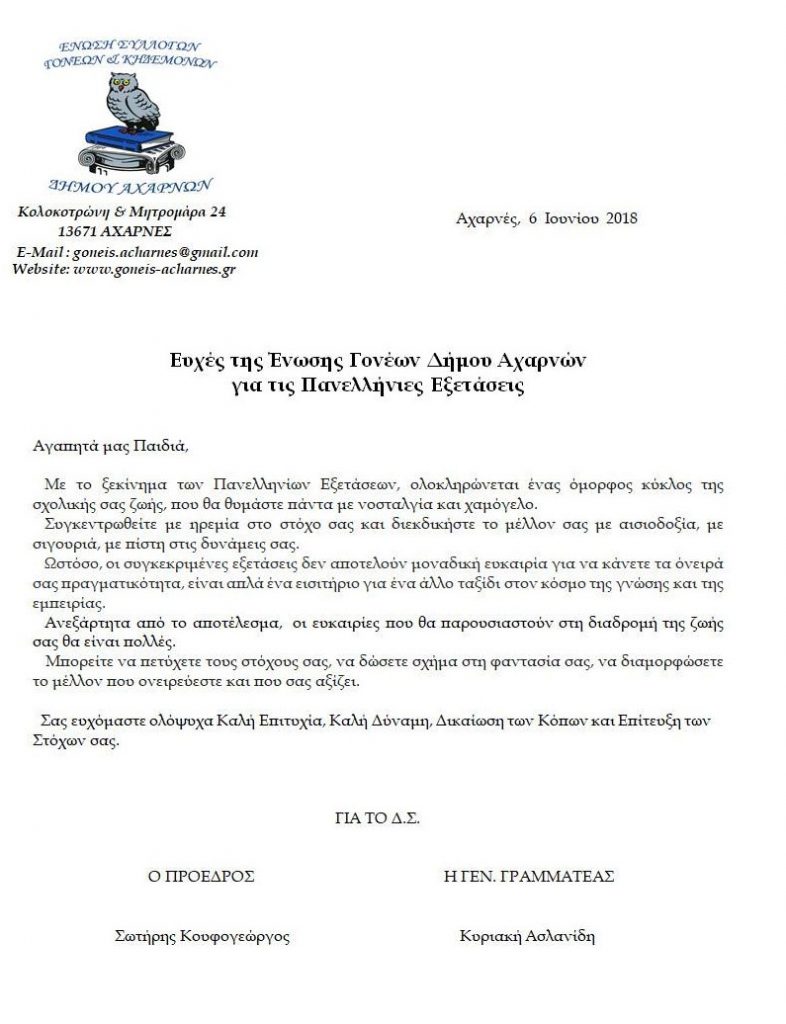 ΕΝΩΣΗ ΣΥΛΛΟΓΩΝ ΓΟΝΕΩΝ & ΚΗΔΕΜΟΝΩΝ

ΔΗΜΟΥ ΑΧΑΡΝΩΝ

Κολοκοτρώνη & Μητρομάρα 24
13671 ΑΧΑΡΝΕΣ
E-Mail : goneis.acharnes@gmail.com
Website: www.goneis-acharnes.gr

Αχαρνές, 6 Ιουνίου 2018

Ευχές της Ένωσης Γονέων Δήμου Αχαρνών
για τις Πανελλήνιες Εξετάσεις

Αγαπητά μας Παιδιά,

Με το ξεκίνημα των Πανελληνίων Εξετάσεων, ολοκληρώνεται ένας όμορφος κύκλος της σχολικής σας ζωής, που θα θυμάστε πάντα με νοσταλγία και χαμόγελο.

Συγκεντρωθείτε με ηρεμία στο στόχο σας και διεκδικήστε το μέλλον σας με αισιοδοξία, με σιγουριά, με πίστη στις δυνάμεις σας.

Ωστόσο, οι συγκεκριμένες εξετάσεις δεν αποτελούν μοναδική ευκαιρία για να κάνετε τα όνειρά σας πραγματικότητα, είναι απλά ένα εισιτήριο για ένα άλλο ταξίδι στον κόσμο της γνώσης και της εμπειρίας.

Ανεξάρτητα από το αποτέλεσμα, οι ευκαιρίες που θα παρουσιαστούν στη διαδρομή της ζωής σας θα είναι πολλές.

Μπορείτε να πετύχετε τους στόχους σας, να δώσετε σχήμα στη φαντασία σας, να διαμορφώσετε το μέλλον που ονειρεύεστε και που σας αξίζει.

Σας ευχόμαστε ολόψυχα Καλή Επιτυχία, Καλή Δύναμη, Δικαίωση των Κόπων και Επίτευξη των Στόχων σας.

ΓΙΑ ΤΟ Δ.Σ.

Ο ΠΡΟΕΔΡΟΣ

Σωτήρης Κουφογεώργος

Η ΓΕΝ. ΓΡΑΜΜΑΤΕΑΣ

Κυριακή Ασλανίδη